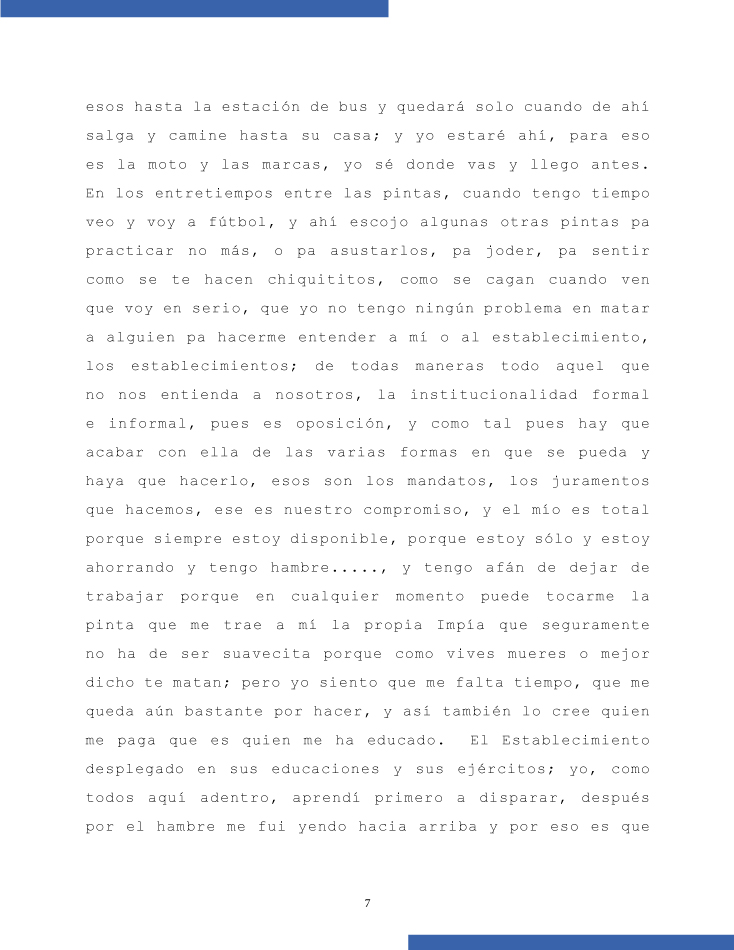 esos hasta la estación de bus y quedará solo cuando de ahí salga y camine hasta su casa; y yo estaré ahí, para eso es la moto y las marcas, yo sé donde vas y llego antes. En los entretiempos entre las pintas, cuando tengo tiempo veo y voy a fútbol, y ahí escojo algunas otras pintas pa practicar no más, o pa asustarlos, pa joder, pa sentir como se te hacen chiquititos, como se cagan cuando ven que voy en serio, que yo no tengo ningún problema en matar a alguien pa hacerme entender a mí o al establecimiento, los establecimientos; de todas maneras todo aquel que no nos entienda a nosotros, la institucionalidad formal e informal, pues es oposición, y como tal pues hay que acabar con ella de las varias formas en que se pueda y haya que hacerlo, esos son los mandatos, los juramentos que hacemos, ese es nuestro compromiso, y el mío es total porque siempre estoy disponible, porque estoy sólo y estoy ahorrando y tengo hambre....., y tengo afán de dejar de trabajar porque en cualquier momento puede tocarme la pinta que me trae a mí la propia Impía que seguramente no ha de ser suavecita porque como vives mueres o mejor dicho te matan; pero yo siento que me falta tiempo, que me queda aún bastante por hacer, y así también lo cree quien me paga que es quien me ha educado. El Establecimiento desplegado en sus educaciones y sus ejércitos; yo, como todos aquí adentro, aprendí primero a disparar, después por el hambre me fui yendo hacia arriba y por eso es que

7